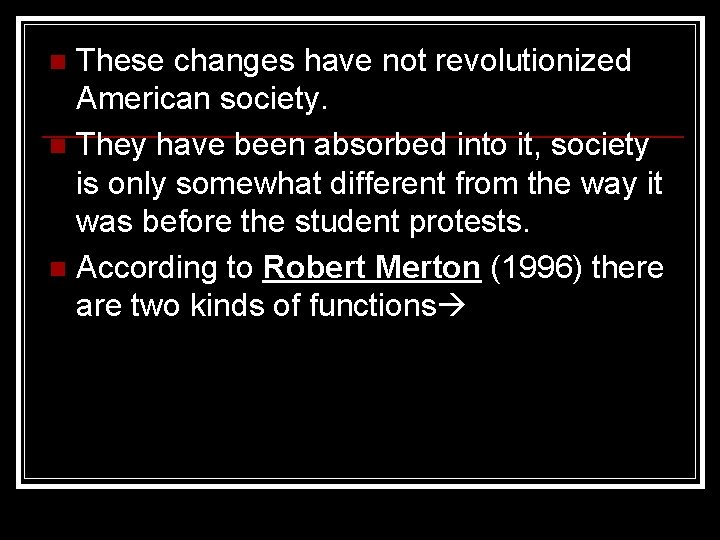 These changes have not revolutionized American society.

They have been absorbed into it, society is only somewhat different from the way it was before the student protests.

According to Robert Merton (1996) there are two kinds of functions→